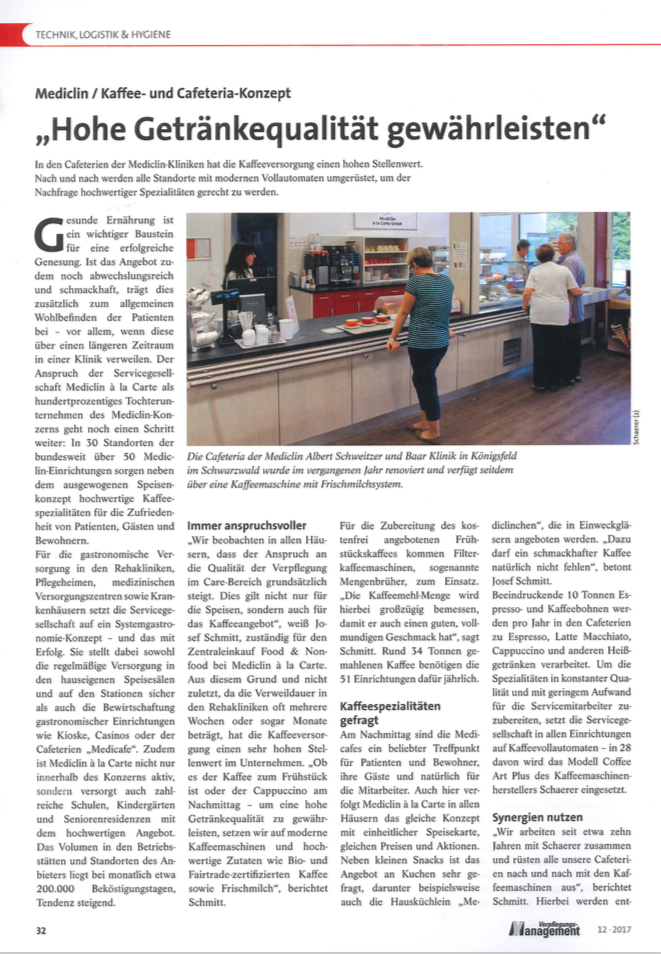 TECHNIK, LOGISTIK & HYGIENE

Mediclin / Kaffee- und Cafeteria-Konzept

„Hohe Getränkequalität gewährleisten“

In den Cafeterien der Mediclin-Kliniken hat die Kaffeeversorgung einen hohen Stellenwert. Nach und nach werden alle Standorte mit modernen Vollautomaten umgerüstet, um der Nachfrage hochwertiger Spezialitäten gerecht zu werden.

Gesunde Ernährung ist ein wichtiger Baustein für eine erfolgreiche Genesung. Ist das Angebot zudem noch abwechslungsreich und schmackhaft, trägt dies zusätzlich zum allgemeinen Wohlbefinden der Patienten bei – vor allem, wenn diese über einen längeren Zeitraum in einer Klinik verweilen. Der Anspruch der Servicegesellschaft Mediclin à la Carte als hundertprozentiges Tochterunternehmen des Mediclin-Konzerns geht noch einen Schritt weiter: In 30 Standorten der bundesweit über 50 Mediclin-Einrichtungen sorgen neben dem ausgewogenen Speisenkonzept hochwertige Kaffeespezialitäten für die Zufriedenheit von Patienten, Gästen und Bewohnern.

Für die gastronomische Versorgung in den Rehakliniken, Pflegeheimen, medizinischen Versorgungszentren sowie Krankenhäusern setzt die Servicegesellschaft auf ein Systemgastronomie-Konzept – und das mit Erfolg. Sie stellt dabei sowohl die regelmäßige Versorgung in den hauseigenen Speisesälen und auf den Stationen sicher als auch die Bewirtschaftung gastronomischer Einrichtungen wie Kioske, Casinos oder der Cafeterien „Medicafe“. Zudem ist Mediclin à la Carte nicht nur innerhalb des Konzerns aktiv, sondern versorgt auch zahlreiche Schulen, Kindergärten und Seniorenresidenzen mit dem hochwertigen Angebot. Das Volumen in den Betriebsstätten und Standorten des Anbieters liegt bei monatlich etwa 200.000 Beköstigungstagen, Tendenz steigend.

Schaerer (2)

Die Cafeteria der Mediclin Albert Schweitzer und Baar Klinik in Königsfeld im Schwarzwald wurde im vergangenen Jahr renoviert und verfügt seitdem über eine Kaffeemaschine mit Frischmilchsystem.

Immer anspruchsvoller

„Wir beobachten in allen Häusern, dass der Anspruch an die Qualität der Verpflegung im Care-Bereich grundsätzlich steigt. Dies gilt nicht nur für die Speisen, sondern auch für das Kaffeeangebot“, weiß Josef Schmitt, zuständig für den Zentraleinkauf Food & Nonfood bei Mediclin à la Carte. Aus diesem Grund und nicht zuletzt, da die Verweildauer in den Rehakliniken oft mehrere Wochen oder sogar Monate beträgt, hat die Kaffeeversorgung einen sehr hohen Stellenwert im Unternehmen. „Ob es der Kaffee zum Frühstück ist oder der Cappuccino am Nachmittag – um eine hohe Getränkequalität zu gewährleisten, setzen wir auf moderne Kaffeemaschinen und hochwertige Zutaten wie Bio- und Fairtrade-zertifizierten Kaffee sowie Frischmilch“, berichtet Schmitt.

Für die Zubereitung des kostenfrei angebotenen Frühstückskaffees kommen Filterkaffeemaschinen, sogenannte Mengenbrüher, zum Einsatz. „Die Kaffeemehl-Menge wird hierbei großzügig bemessen, damit er auch einen guten, vollmundigen Geschmack hat“, sagt Schmitt. Rund 34 Tonnen gemahlenen Kaffee benötigen die 51 Einrichtungen dafür jährlich.

Kaffeespezialitäten gefragt

Am Nachmittag sind die Medicafes ein beliebter Treffpunkt für Patienten und Bewohner, ihre Gäste und natürlich für die Mitarbeiter. Auch hier verfolgt Mediclin à la Carte in allen Häusern das gleiche Konzept mit einheitlicher Speisekarte, gleichen Preisen und Aktionen. Neben kleinen Snacks ist das Angebot an Kuchen sehr gefragt, darunter beispielsweise auch die Hausküchlein „Mediclinchen“, die in Einweckgläsern angeboten werden. „Dazu darf ein schmackhafter Kaffee natürlich nicht fehlen“, betont Josef Schmitt.

Beeindruckende 10 Tonnen Espresso- und Kaffeebohnen werden pro Jahr in den Cafeterien zu Espresso, Latte Macchiato, Cappuccino und anderen Heißgetränken verarbeitet. Um die Spezialitäten in konstanter Qualität und mit geringem Aufwand für die Servicemitarbeiter zuzubereiten, setzt die Servicegesellschaft in allen Einrichtungen auf Kaffeevollautomaten – in 28 davon wird das Modell Coffee Art Plus des Kaffeemaschinenherstellers Schaerer eingesetzt.

Synergien nutzen

„Wir arbeiten seit etwa zehn Jahren mit Schaerer zusammen und rüsten alle unsere Cafeterien nach und nach mit den Kaffeemaschinen aus“, berichtet Schmitt. Hierbei werden ent-

32

Verpflegungs-Management 12 · 2017